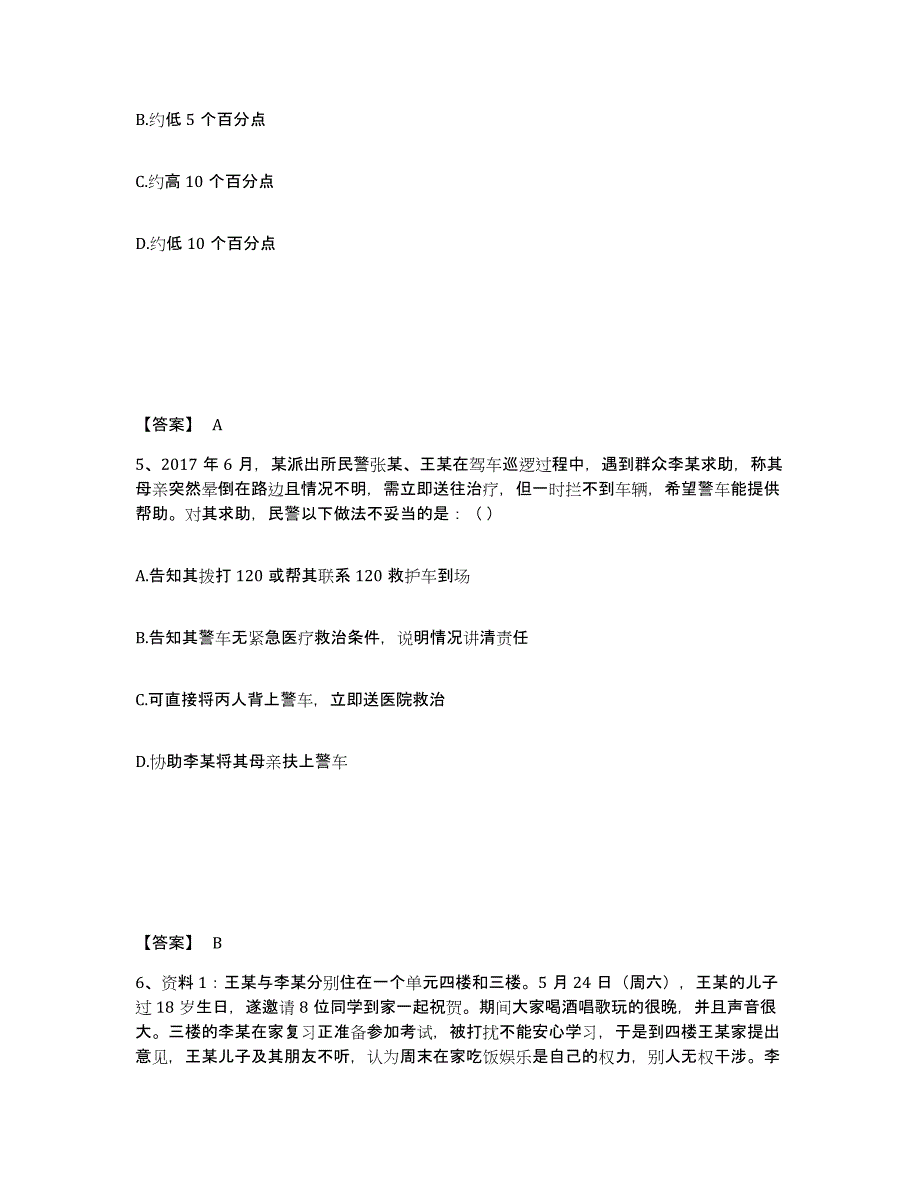 B.约低 5 个百分点

C.约高 10 个百分点

D.约低 10 个百分点

【答案】 A

5、2017 年 6 月，某派出所民警张某、王某在驾车巡逻过程中，遇到群众李某求助，称其母亲突然晕倒在路边且情况不明，需立即送往治疗，但一时拦不到车辆，希望警车能提供帮助。对其求助，民警以下做法不妥当的是：（ ）

A.告知其拨打 120 或帮其联系 120 救护车到场

B.告知其警车无紧急医疗救治条件，说明情况讲清责任

C.可直接将丙人背上警车，立即送医院救治

D.协助李某将其母亲扶上警车

【答案】 B

6、资料 1：王某与李某分别住在一个单元四楼和三楼。5 月 24 日（周六），王某的儿子过 18 岁生日，遂邀请 8 位同学到家一起祝贺。期间大家喝酒唱歌玩的很晚，并且声音很大。三楼的李某在家复习正准备参加考试，被打扰不能安心学习，于是到四楼王某家提出意见，王某儿子及其朋友不听，认为周末在家吃饭娱乐是自己的权力，别人无权干涉。李